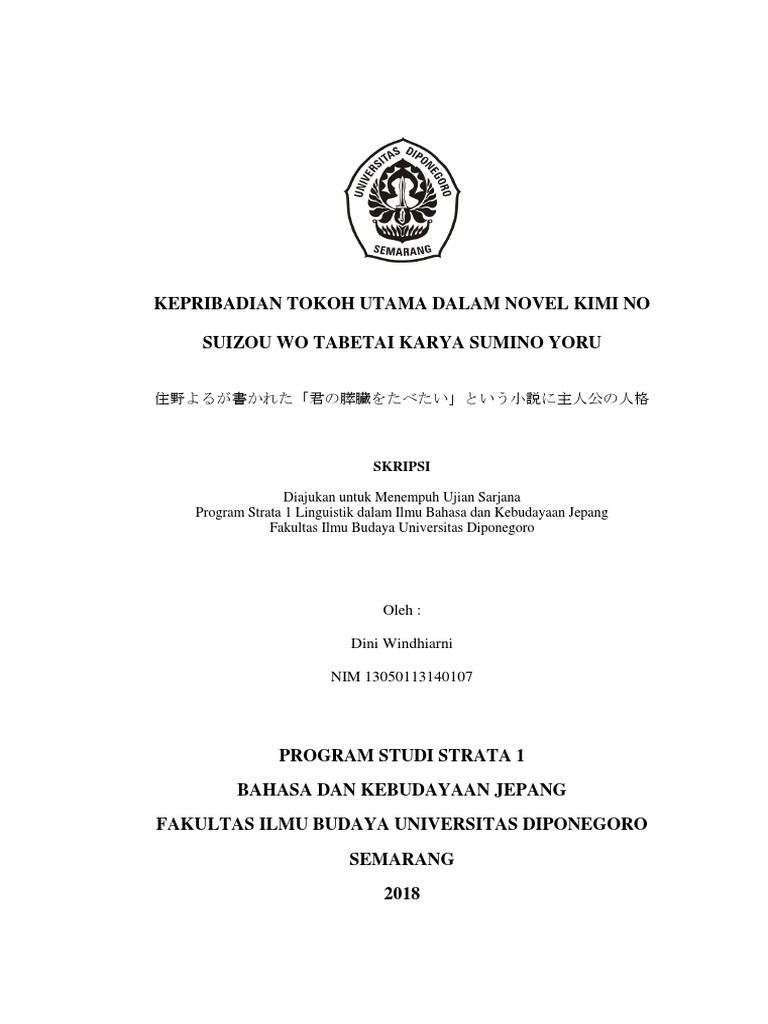 UNIVERSITAS DIPONEGORO
SEMARANG

KEPRIBADIAN TOKOH UTAMA DALAM NOVEL KIMI NO SUIZOU WO TABETAI KARYA SUMINO YORU

住野よるが書かれた「君の膵臓をたべたい」という小説に主人公の人格

SKRIPSI

Diajukan untuk Menempuh Ujian Sarjana
Program Strata 1 Linguistik dalam Ilmu Bahasa dan Kebudayaan Jepang
Fakultas Ilmu Budaya Universitas Diponegoro

Oleh :

Dini Windhiarni

NIM 13050113140107

PROGRAM STUDI STRATA 1

BAHASA DAN KEBUDAYAAN JEPANG

FAKULTAS ILMU BUDAYA UNIVERSITAS DIPONEGORO

SEMARANG

2018